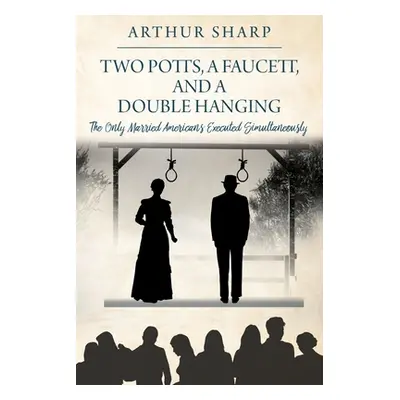 ARTHUR SHARP

TWO POTTS, A FAUCETT, AND A DOUBLE HANGING

The Only Married Americans Executed Simultaneously